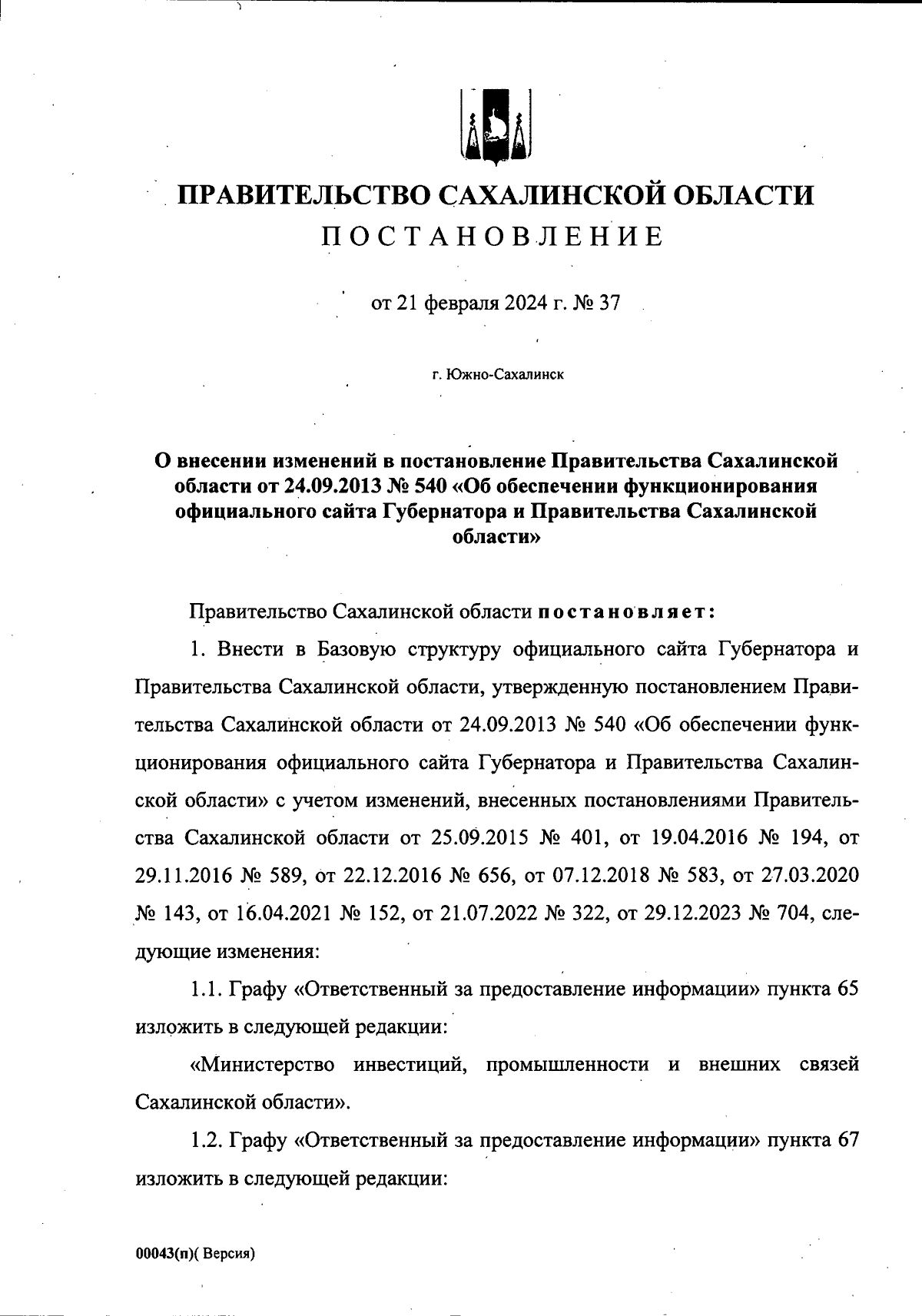 ПРАВИТЕЛЬСТВО САХАЛИНСКОЙ ОБЛАСТИ
ПОСТАНОВЛЕНИЕ

от 21 февраля 2024 г. № 37

г. Южно-Сахалинск

О внесении изменений в постановление Правительства Сахалинской области от 24.09.2013 № 540 «Об обеспечении функционирования официального сайта Губернатора и Правительства Сахалинской области»

Правительство Сахалинской области постановляет:

1. Внести в Базовую структуру официального сайта Губернатора и Правительства Сахалинской области, утвержденную постановлением Правительства Сахалинской области от 24.09.2013 № 540 «Об обеспечении функционирования официального сайта Губернатора и Правительства Сахалинской области» с учетом изменений, внесенных постановлениями Правительства Сахалинской области от 25.09.2015 № 401, от 19.04.2016 № 194, от 29.11.2016 № 589, от 22.12.2016 № 656, от 07.12.2018 № 583, от 27.03.2020 № 143, от 16.04.2021 № 152, от 21.07.2022 № 322, от 29.12.2023 № 704, следующие изменения:

1.1. Графу «Ответственный за предоставление информации» пункта 65 изложить в следующей редакции:

«Министерство инвестиций, промышленности и внешних связей Сахалинской области».

1.2. Графу «Ответственный за предоставление информации» пункта 67 изложить в следующей редакции:

00043(п)( Версия)